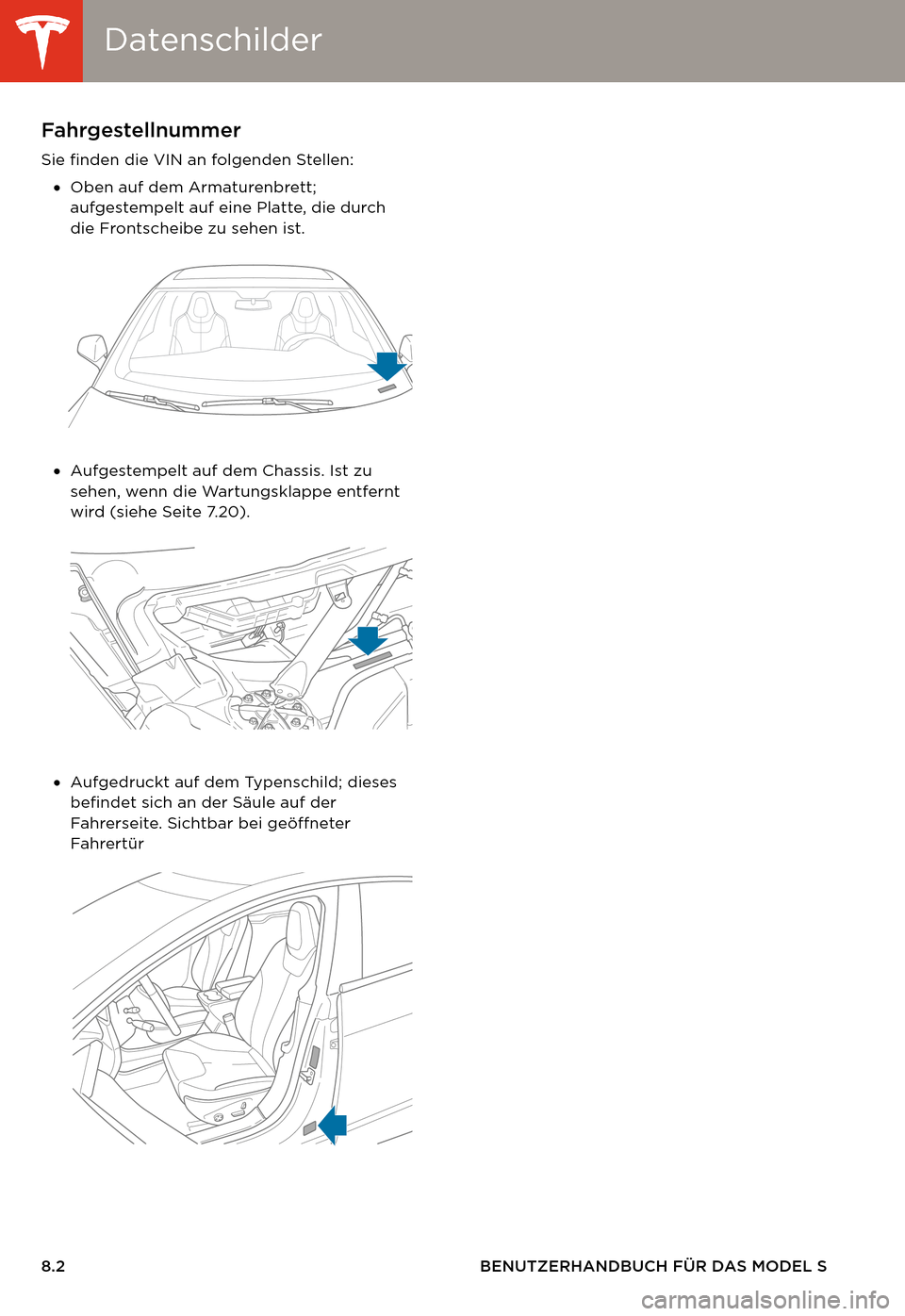 Datenschilder

Fahrgestellnummer

Sie finden die VIN an folgenden Stellen:

• Oben auf dem Armaturenbrett; aufgestempelt auf eine Platte, die durch die Frontscheibe zu sehen ist.

• Aufgestempelt auf dem Chassis. Ist zu sehen, wenn die Wartungsklappe entfernt wird (siehe Seite 7.20).

• Aufgedruckt auf dem Typenschild; dieses befindet sich an der Säule auf der Fahrerseite. Sichtbar bei geöffneter Fahrertür

8.2

BENUTZERHANDBUCH FÜR DAS MODEL S

carmanualsonline.info